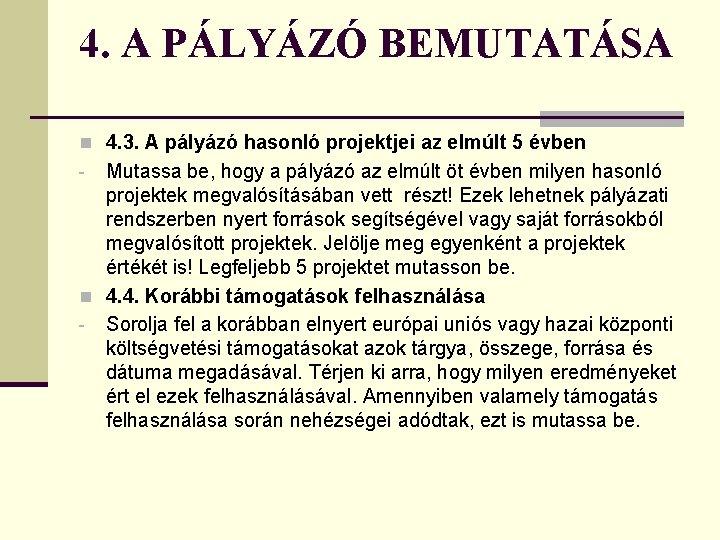 4. A PÁLYÁZÓ BEMUTATÁSA

4.3. A pályázó hasonló projektjei az elmúlt 5 évben

- Mutassa be, hogy a pályázó az elmúlt öt évben milyen hasonló projektek megvalósításában vett részt! Ezek lehetnek pályázati rendszerben nyert források segítségével vagy saját forrásokból megvalósított projektek. Jelölje meg egyenként a projektek értékét is! Legfeljebb 5 projektet mutasson be.

4.4. Korábbi támogatások felhasználása

- Sorolja fel a korábban elnyert európai uniós vagy hazai központi költségvetési támogatásokat azok tárgya, összege, forrása és dátuma megadásával. Térjen ki arra, hogy milyen eredményeket ért el ezek felhasználásával. Amennyiben valamely támogatás felhasználása során nehézségei adódtak, ezt is mutassa be.